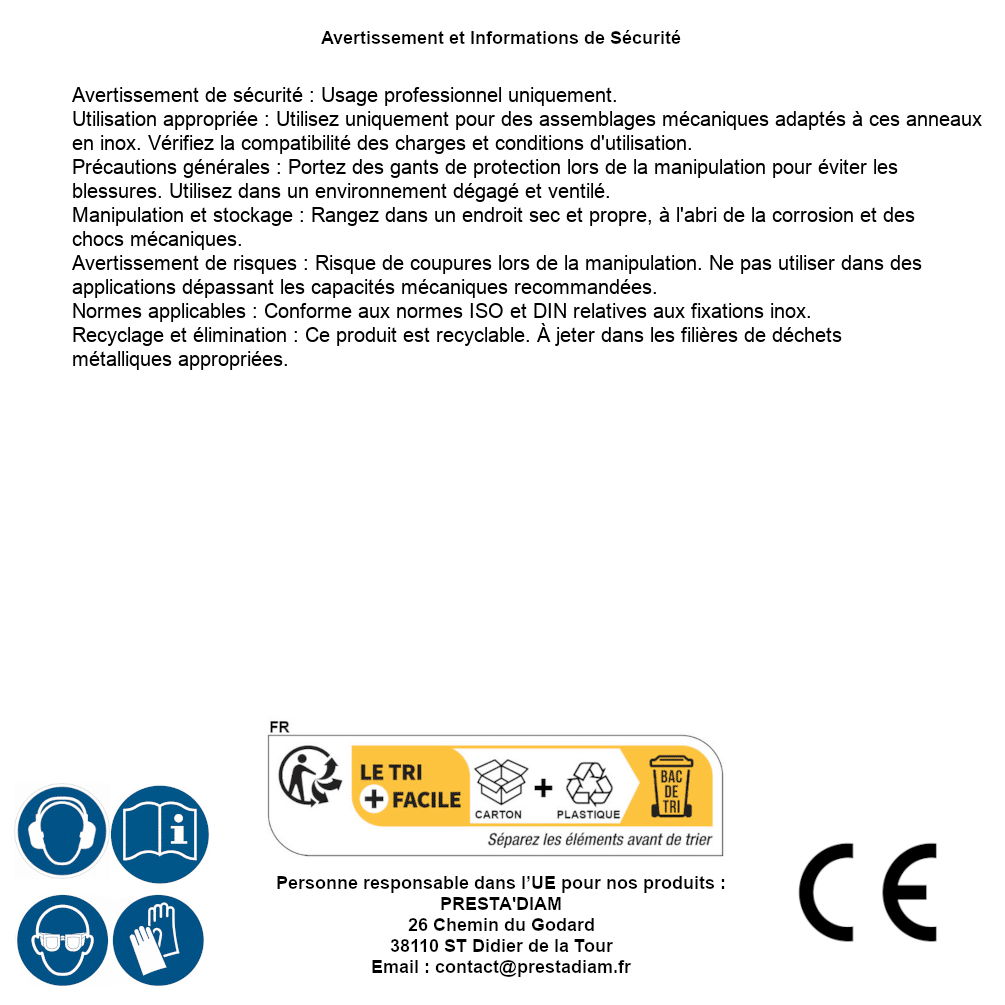 Avertissement et Informations de Sécurité

Avertissement de sécurité : Usage professionnel uniquement.
Utilisation appropriée : Utilisez uniquement pour des assemblages mécaniques adaptés à ces anneaux en inox. Vérifiez la compatibilité des charges et conditions d'utilisation.
Précautions générales : Portez des gants de protection lors de la manipulation pour éviter les blessures. Utilisez dans un environnement dégagé et ventilé.
Manipulation et stockage : Rangez dans un endroit sec et propre, à l'abri de la corrosion et des chocs mécaniques.
Avertissement de risques : Risque de coupures lors de la manipulation. Ne pas utiliser dans des applications dépassant les capacités mécaniques recommandées.
Normes applicables : Conforme aux normes ISO et DIN relatives aux fixations inox.
Recyclage et élimination : Ce produit est recyclable. À jeter dans les filières de déchets métalliques appropriées.

FR
LE TRI + FACILE
CARTON + PLASTIQUE
BAC DE TRI
Séparez les éléments avant de trier

Personne responsable dans l'UE pour nos produits :
PRESTA'DIAM
26 Chemin du Godard
38110 ST Didier de la Tour
Email : contact@prestadiam.fr

CE